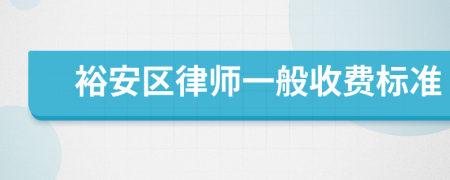 裕安区律师一般收费标准